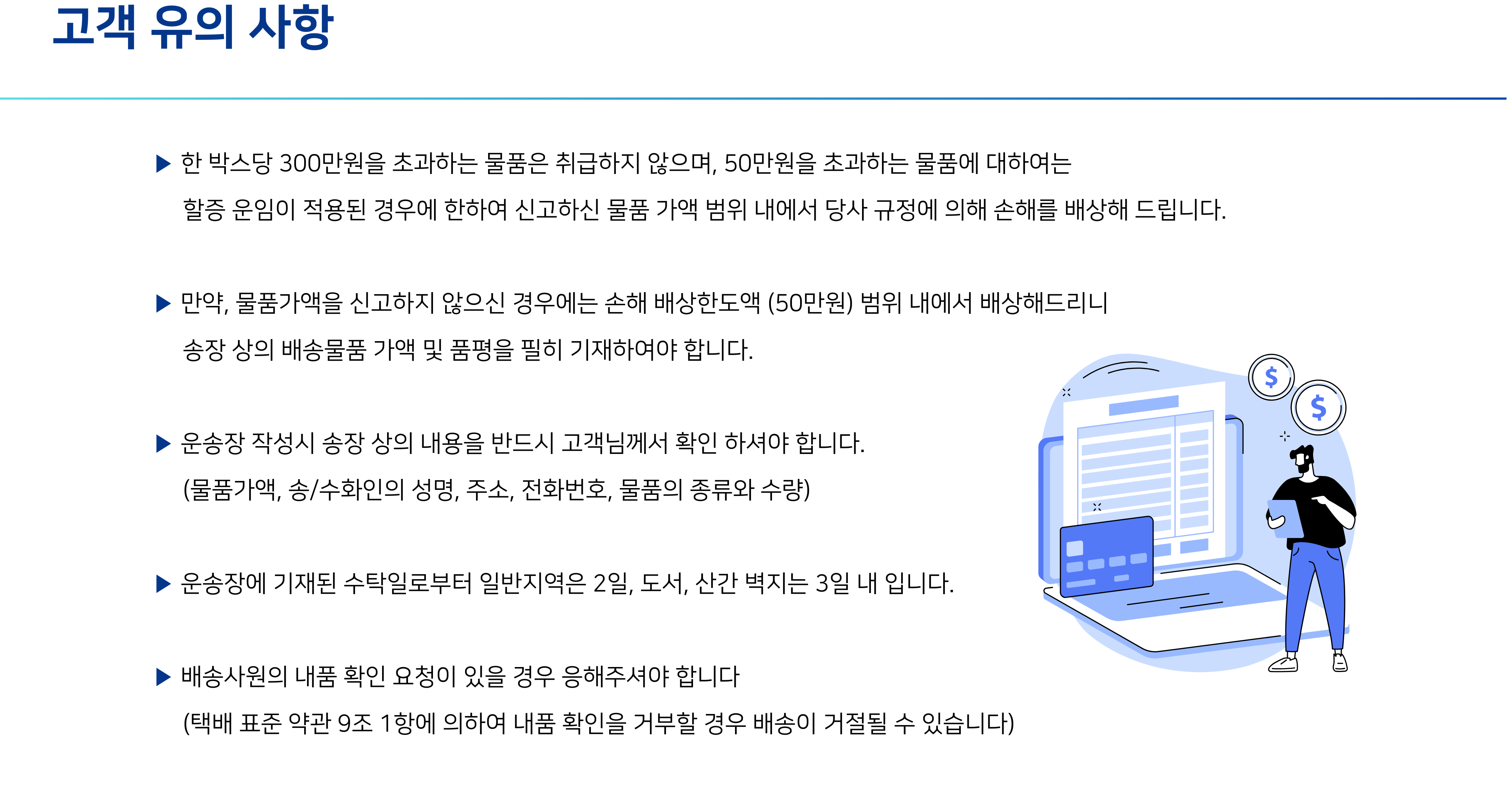 고객 유의 사항

▶ 한 박스당 300만원을 초과하는 물품은 취급하지 않으며, 50만원을 초과하는 물품에 대하여는 할증 운임이 적용된 경우에 한하여 신고하신 물품 가액 범위 내에서 당사 규정에 의해 손해를 배상해 드립니다.

▶ 만약, 물품가액을 신고하지 않으신 경우에는 손해 배상한도액 (50만원) 범위 내에서 배상해드리니 송장 상의 배송물품 가액 및 품평을 필히 기재하여야 합니다.

▶ 운송장 작성시 송장 상의 내용을 반드시 고객님께서 확인 하셔야 합니다. (물품가액, 송/수화인의 성명, 주소, 전화번호, 물품의 종류와 수량)

▶ 운송장에 기재된 수탁일로부터 일반지역은 2일, 도서, 산간 벽지는 3일 내 입니다.

▶ 배송사원의 내품 확인 요청이 있을 경우 응해주셔야 합니다 (택배 표준 약관 9조 1항에 의하여 내품 확인을 거부할 경우 배송이 거절될 수 있습니다)

$

$